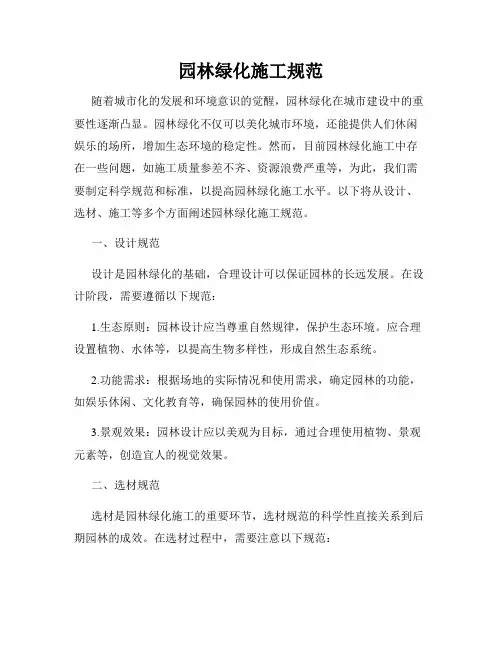 园林绿化施工规范

随着城市化的发展和环境意识的觉醒，园林绿化在城市建设中的重要性逐渐凸显。园林绿化不仅可以美化城市环境，还能提供人们休闲娱乐的场所，增加生态环境的稳定性。然而，目前园林绿化施工中存在一些问题，如施工质量参差不齐、资源浪费严重等，为此，我们需要制定科学规范和标准，以提高园林绿化施工水平。以下将从设计、选材、施工等多个方面阐述园林绿化施工规范。

一、设计规范

设计是园林绿化的基础，合理设计可以保证园林的长远发展。在设计阶段，需要遵循以下规范：

1.生态原则：园林设计应当尊重自然规律，保护生态环境。应合理设置植物、水体等，以提高生物多样性，形成自然生态系统。

2.功能需求：根据场地的实际情况和使用需求，确定园林的功能，如娱乐休闲、文化教育等，确保园林的使用价值。

3.景观效果：园林设计应以美观为目标，通过合理使用植物、景观元素等，创造宜人的视觉效果。

二、选材规范

选材是园林绿化施工的重要环节，选材规范的科学性直接关系到后期园林的成效。在选材过程中，需要注意以下规范：